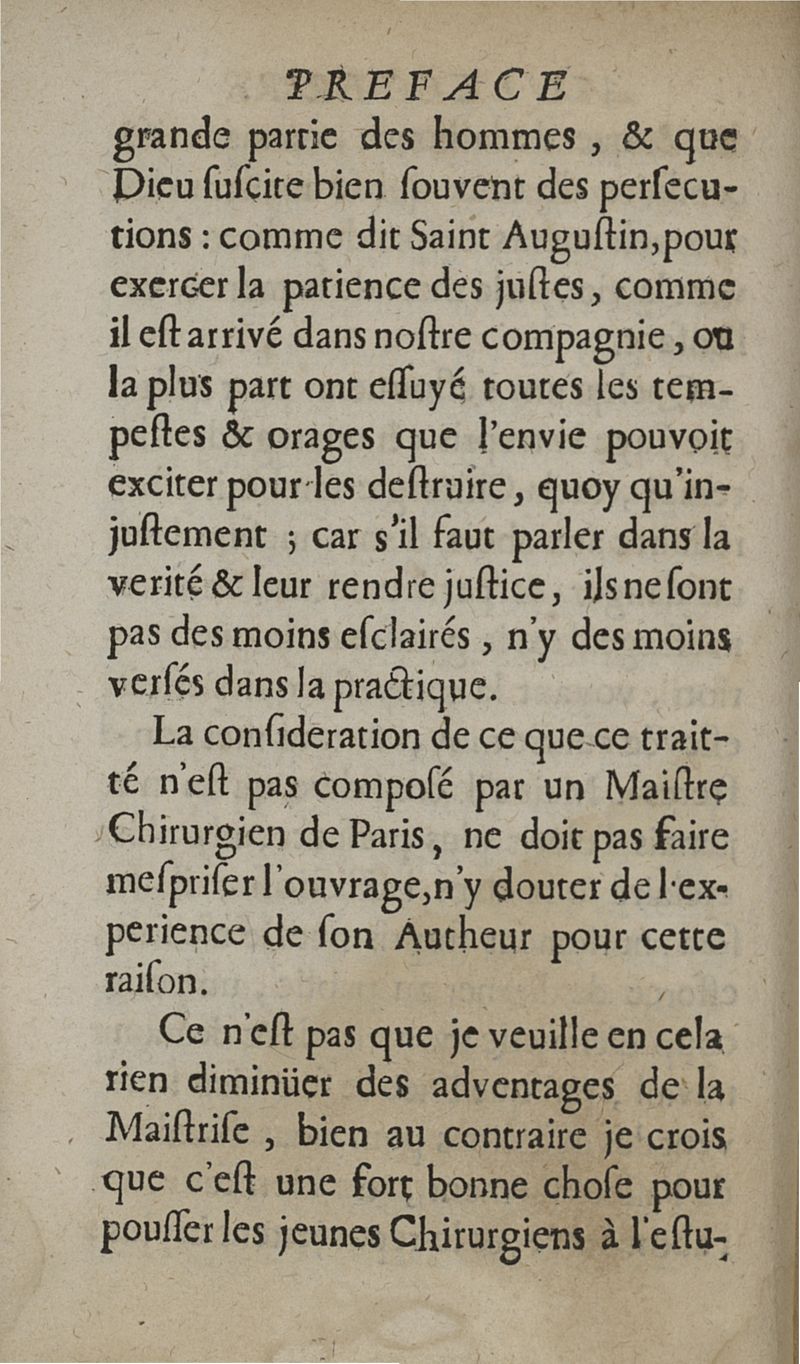 PREFACE

grande partie des hommes, & que Dieu ſuſcite bien ſouvent des perſecutions : comme dit Saint Auguſtin, pour exercer la patience des juſtes, comme il eſt arrivé dans noſtre compagnie, ou la plus part ont eſſuyé toutes les tempeſtes & orages que l'envie pouvoit exciter pour les deſtruire, quoy qu'injuſtement ; car s'il faut parler dans la verité & leur rendre juſtice, ils ne ſont pas des moins eſclairés, n'y des moins verſés dans la practique.

La conſideration de ce que ce traitté n'eſt pas compoſé par un Maiſtre Chirurgien de Paris, ne doit pas faire meſpriſer l'ouvrage, n'y douter de l'experience de ſon Autheur pour cette raiſon.

Ce n'eſt pas que je veuille en cela rien diminüer des adventages de la Maiſtriſe, bien au contraire je crois que c'eſt une fort bonne choſe pour pouſſer les jeunes Chirurgiens à l'eſtu-